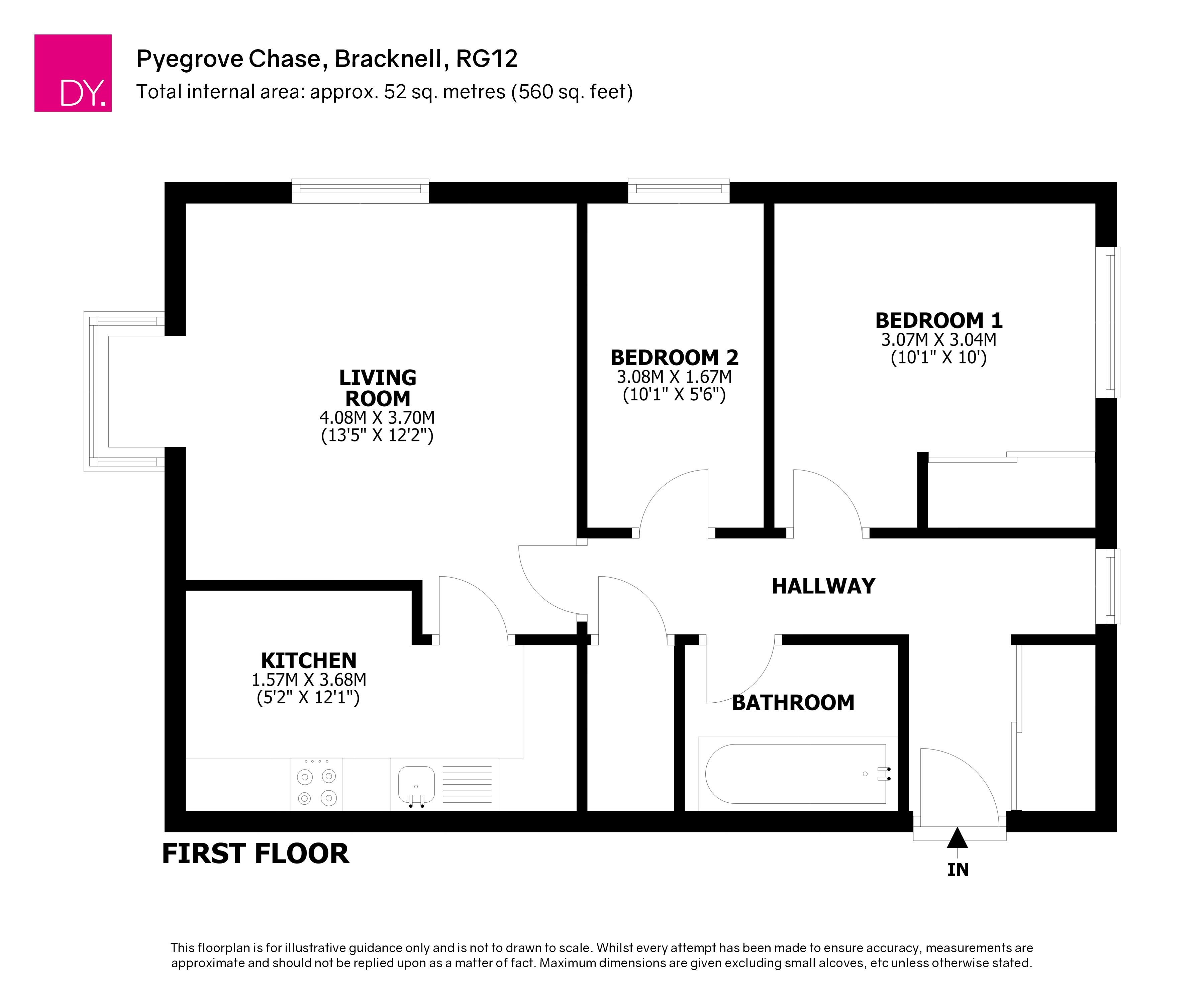 DY.

Pyegrove Chase, Bracknell, RG12
Total internal area: approx. 52 sq. metres (560 sq. feet)

LIVING ROOM
4.08M X 3.70M
(13'5" X 12'2")

BEDROOM 2
3.08M X 1.67M
(10'1" X 5'6")

BEDROOM 1
3.07M X 3.04M
(10'1" X 10')

HALLWAY

KITCHEN
1.57M X 3.68M
(5'2" X 12'1")

BATHROOM

FIRST FLOOR

IN

This floorplan is for illustrative guidance only and is not to drawn to scale. Whilst every attempt has been made to ensure accuracy, measurements are approximate and should not be replied upon as a matter of fact. Maximum dimensions are given excluding small alcoves, etc unless otherwise stated.